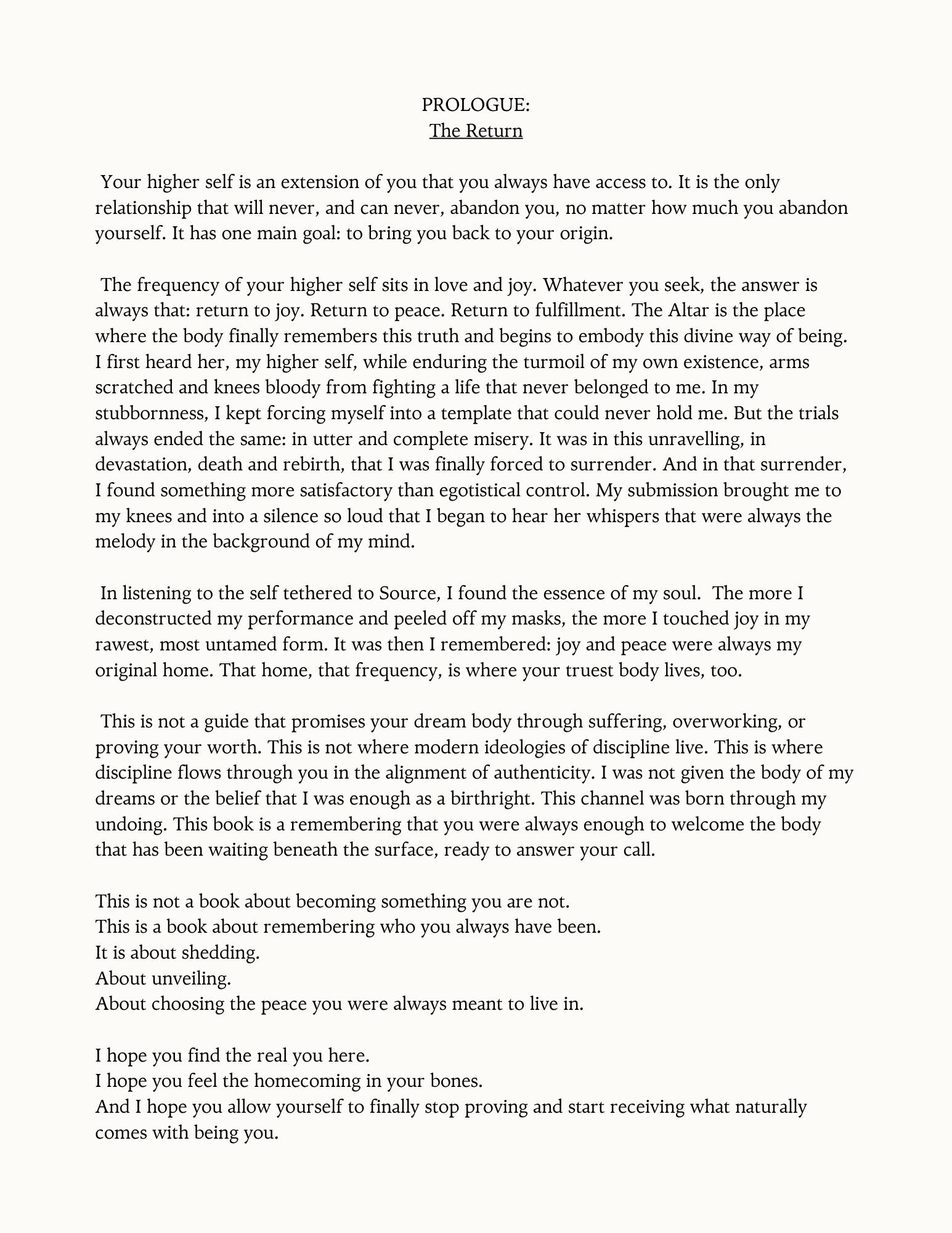 PROLOGUE:
The Return

Your higher self is an extension of you that you always have access to. It is the only relationship that will never, and can never, abandon you, no matter how much you abandon yourself. It has one main goal: to bring you back to your origin.

The frequency of your higher self sits in love and joy. Whatever you seek, the answer is always that: return to joy. Return to peace. Return to fulfillment. The Altar is the place where the body finally remembers this truth and begins to embody this divine way of being. I first heard her, my higher self, while enduring the turmoil of my own existence, arms scratched and knees bloody from fighting a life that never belonged to me. In my stubbornness, I kept forcing myself into a template that could never hold me. But the trials always ended the same: in utter and complete misery. It was in this unravelling, in devastation, death and rebirth, that I was finally forced to surrender. And in that surrender, I found something more satisfactory than egotistical control. My submission brought me to my knees and into a silence so loud that I began to hear her whispers that were always the melody in the background of my mind.

In listening to the self tethered to Source, I found the essence of my soul. The more I deconstructed my performance and peeled off my masks, the more I touched joy in my rawest, most untamed form. It was then I remembered: joy and peace were always my original home. That home, that frequency, is where your truest body lives, too.

This is not a guide that promises your dream body through suffering, overworking, or proving your worth. This is not where modern ideologies of discipline live. This is where discipline flows through you in the alignment of authenticity. I was not given the body of my dreams or the belief that I was enough as a birthright. This channel was born through my undoing. This book is a remembering that you were always enough to welcome the body that has been waiting beneath the surface, ready to answer your call.

This is not a book about becoming something you are not.
This is a book about remembering who you always have been.
It is about shedding.
About unveiling.
About choosing the peace you were always meant to live in.

I hope you find the real you here.
I hope you feel the homecoming in your bones.
And I hope you allow yourself to finally stop proving and start receiving what naturally comes with being you.